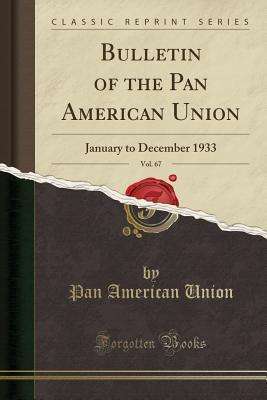 CLASSIC REPRINT SERIES

BULLETIN OF THE PAN AMERICAN UNION

January to December 1933

Vol. 67

by
Pan American Union

Forgotten Books